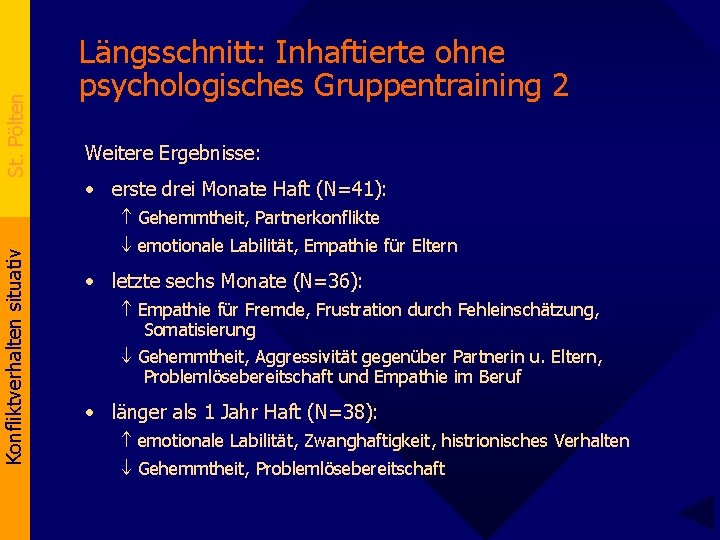 St. Pölten

Konfliktverhalten situativ

Längsschnitt: Inhaftierte ohne psychologisches Gruppentraining 2

Weitere Ergebnisse:

• erste drei Monate Haft (N=41):

↑ Gehemmtheit, Partnerkonflikte

↓ emotionale Labilität, Empathie für Eltern

• letzte sechs Monate (N=36):

↑ Empathie für Fremde, Frustration durch Fehleinschätzung, Somatisierung

↓ Gehemmtheit, Aggressivität gegenüber Partnerin u. Eltern, Problemlösebereitschaft und Empathie im Beruf

• länger als 1 Jahr Haft (N=38):

↑ emotionale Labilität, Zwanghaftigkeit, histrionisches Verhalten

↓ Gehemmtheit, Problemlösebereitschaft